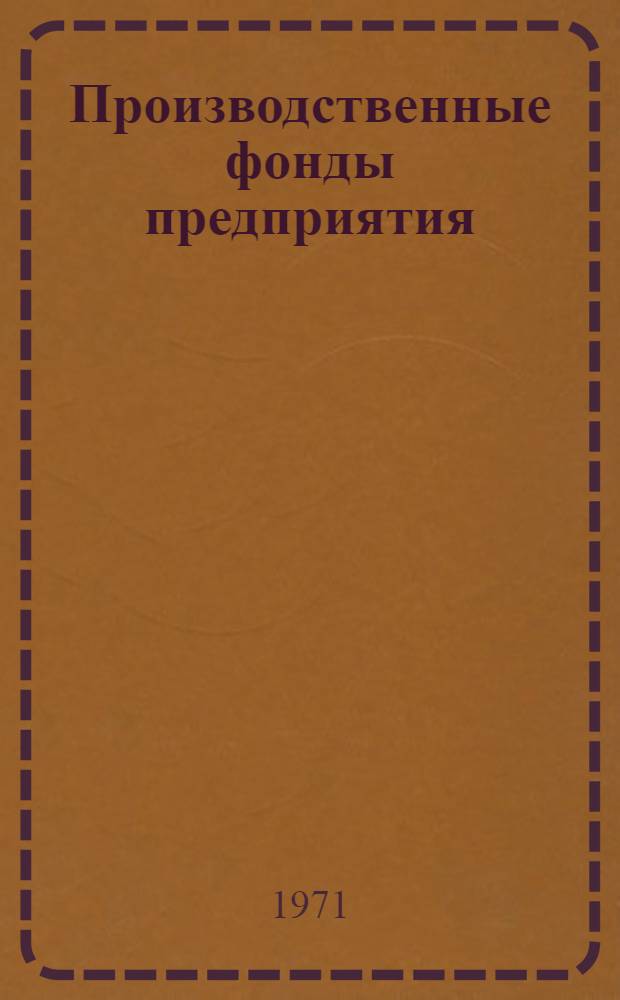 Производственные фонды предприятия

1971